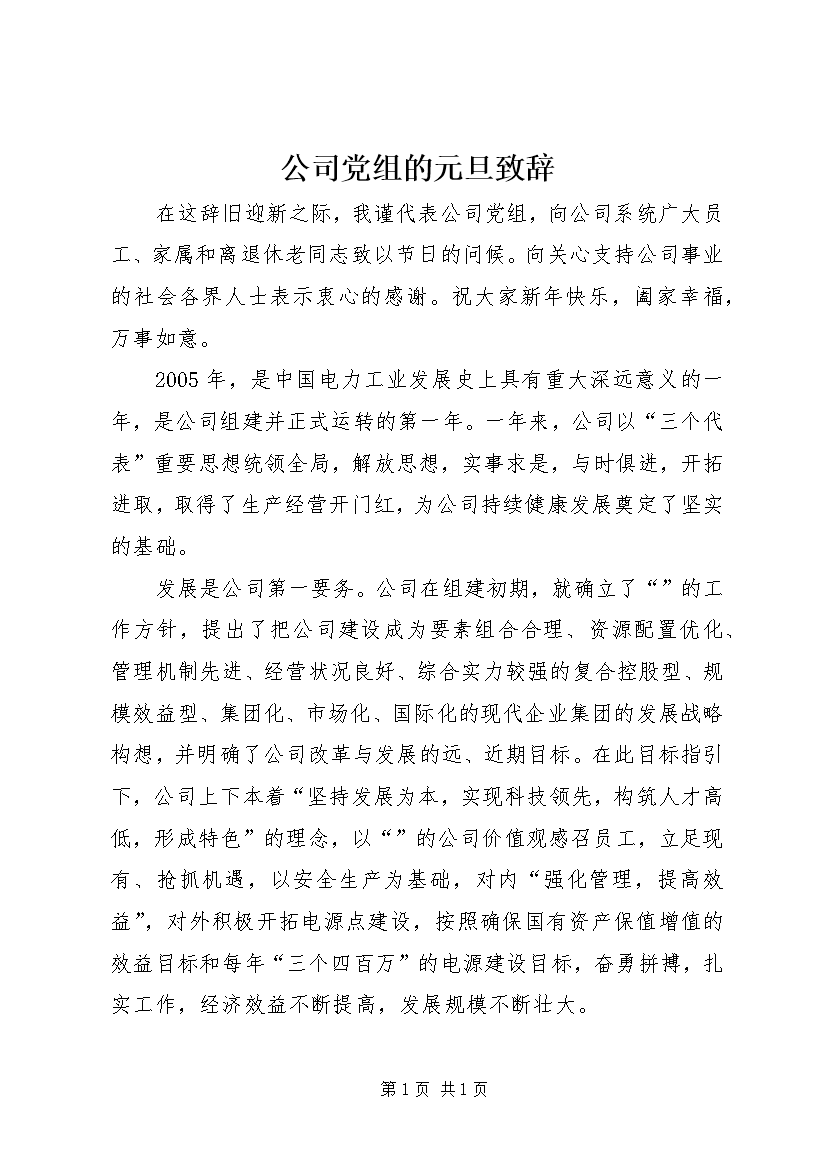 公司党组的元旦致辞

在这辞旧迎新之际，我谨代表公司党组，向公司系统广大员工、家属和离退休老同志致以节日的问候。向关心支持公司事业的社会各界人士表示衷心的感谢。祝大家新年快乐，阖家幸福，万事如意。

2005年，是中国电力工业发展史上具有重大深远意义的一年，是公司组建并正式运转的第一年。一年来，公司以“三个代表”重要思想统领全局，解放思想，实事求是，与时俱进，开拓进取，取得了生产经营开门红，为公司持续健康发展奠定了坚实的基础。

发展是公司第一要务。公司在组建初期，就确立了“”的工作方针，提出了把公司建设成为要素组合合理、资源配置优化、管理机制先进、经营状况良好、综合实力较强的复合控股型、规模效益型、集团化、市场化、国际化的现代企业集团的发展战略构想，并明确了公司改革与发展的远、近期目标。在此目标指引下，公司上下本着“坚持发展为本，实现科技领先，构筑人才高低，形成特色”的理念，以“”的公司价值观感召员工，立足现有、抢抓机遇，以安全生产为基础，对内“强化管理，提高效益”，对外积极开拓电源点建设，按照确保国有资产保值增值的效益目标和每年“三个四百万”的电源建设目标，奋勇拼搏，扎实工作，经济效益不断提高，发展规模不断壮大。

第1页 共1页